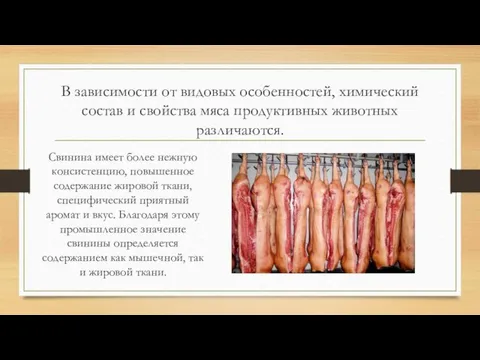 В зависимости от видовых особенностей, химический состав и свойства мяса продуктивных животных различаются.

Свинина имеет более нежную консистенцию, повышенное содержание жировой ткани, специфический приятный аромат и вкус. Благодаря этому промышленное значение свинины определяется содержанием как мышечной, так и жировой ткани.